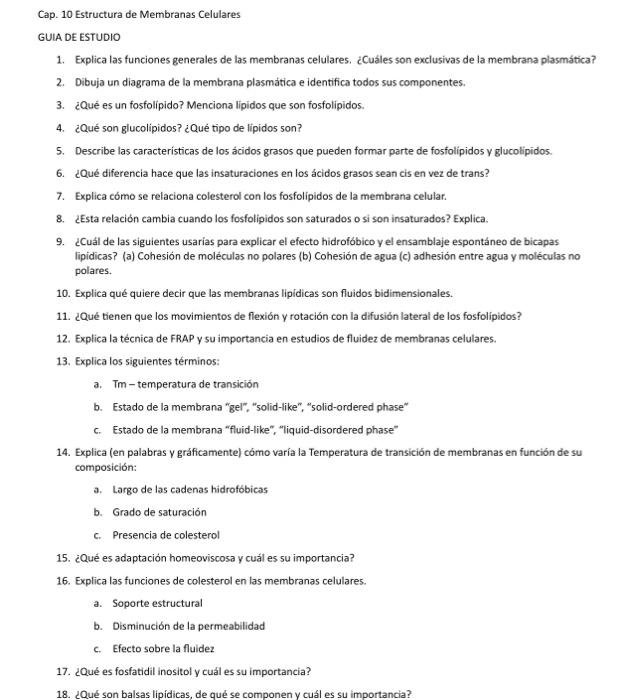 Cap. 10 Estructura de Membranas Celulares

GUIA DE ESTUDIO

1. Explica las funciones generales de las membranas celulares. ¿Cuáles son exclusivas de la membrana plasmática?

2. Dibuja un diagrama de la membrana plasmática e identifica todos sus componentes.

3. ¿Qué es un fosfolípido? Menciona lípidos que son fosfolípidos.

4. ¿Qué son glucolípidos? ¿Qué tipo de lípidos son?

5. Describe las características de los ácidos grasos que pueden formar parte de fosfolípidos y glucolípidos.

6. ¿Qué diferencia hace que las insaturaciones en los ácidos grasos sean cis en vez de trans?

7. Explica cómo se relaciona colesterol con los fosfolípidos de la membrana celular.

8. ¿Esta relación cambia cuando los fosfolípidos son saturados o si son insaturados? Explica.

9. ¿Cuál de las siguientes usarías para explicar el efecto hidrofóbico y el ensamblaje espontáneo de bicapas lipídicas? (a) Cohesión de moléculas no polares (b) Cohesión de agua (c) adhesión entre agua y moléculas no polares.

10. Explica qué quiere decir que las membranas lipídicas son fluidos bidimensionales.

11. ¿Qué tienen que los movimientos de flexión y rotación con la difusión lateral de los fosfolípidos?

12. Explica la técnica de FRAP y su importancia en estudios de fluidez de membranas celulares.

13. Explica los siguientes términos:

a. Tm – temperatura de transición

b. Estado de la membrana "gel", "solid-like", "solid-ordered phase"

c. Estado de la membrana "fluid-like", "liquid-disordered phase"

14. Explica (en palabras y gráficamente) cómo varía la Temperatura de transición de membranas en función de su composición:

a. Largo de las cadenas hidrofóbicas

b. Grado de saturación

c. Presencia de colesterol

15. ¿Qué es adaptación homeoviscosa y cuál es su importancia?

16. Explica las funciones de colesterol en las membranas celulares.

a. Soporte estructural

b. Disminución de la permeabilidad

c. Efecto sobre la fluidez

17. ¿Qué es fosfatidil inositol y cuál es su importancia?

18. ¿Qué son balsas lipídicas, de qué se componen y cuál es su importancia?